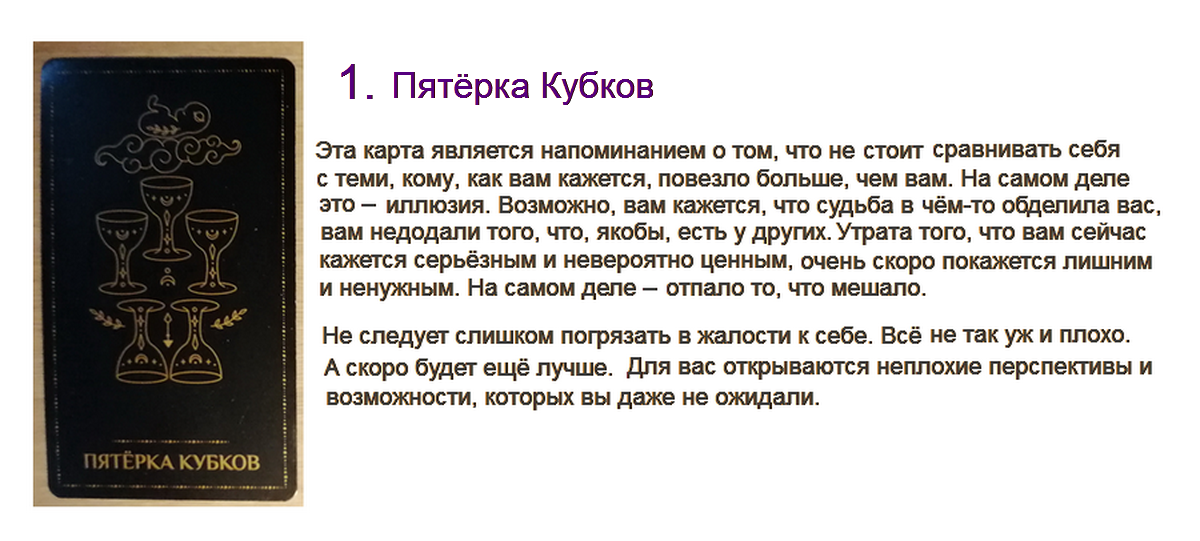 ПЯТЁРКА КУБКОВ

1. Пятёрка Кубков

Эта карта является напоминанием о том, что не стоит сравнивать себя с теми, кому, как вам кажется, повезло больше, чем вам. На самом деле это – иллюзия. Возможно, вам кажется, что судьба в чём-то обделила вас, вам недодали того, что, якобы, есть у других. Утрата того, что вам сейчас кажется серьёзным и невероятно ценным, очень скоро покажется лишним и ненужным. На самом деле – отпало то, что мешало.

Не следует слишком погрязать в жалости к себе. Всё не так уж и плохо. А скоро будет ещё лучше. Для вас открываются неплохие перспективы и возможности, которых вы даже не ожидали.